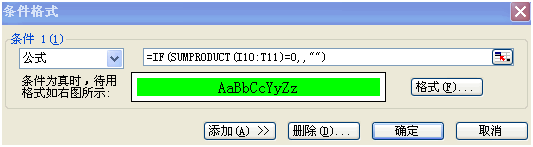 条件格式

条件 1(1)

公式

=IF(SUMPRODUCT(I10:T11)=0,,"")

条件为真时，待用格式如右图所示：

AaBbCcYyZz

格式(F)...

添加(A) >>

删除(D)...

确定

取消